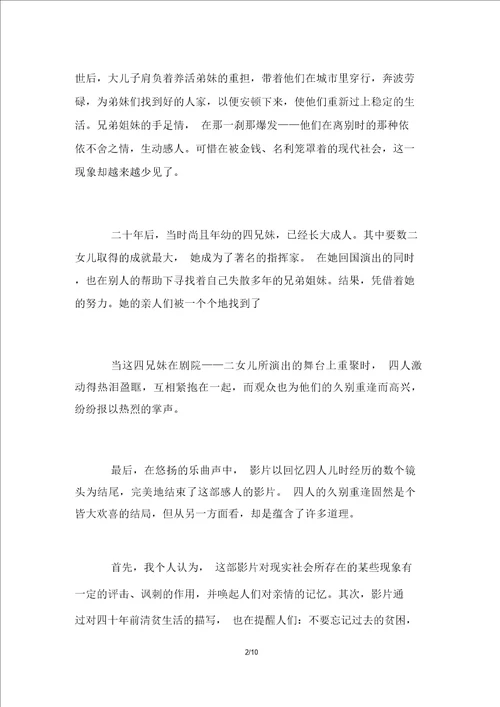 世后，大儿子肩负着养活弟妹的重担，带着他们在城市里穿行，奔波劳碌，为弟妹们找到好的人家，以便安顿下来，使他们重新过上稳定的生活。兄弟姐妹的手足情，在那一刹那爆发——他们在离别时的那种依依不舍之情，生动感人。可惜在被金钱、名利笼罩着的现代社会，这一现象却越来越少见了。

二十年后，当时尚且年幼的四兄妹，已经长大成人。其中要数二女儿取得的成就最大，她成为了著名的指挥家。在她回国演出的同时，也在别人的帮助下寻找着自己失散多年的兄弟姐妹。结果，凭借着她的努力。她的亲人们被一个个地找到了

当这四兄妹在剧院——二女儿所演出的舞台上重聚时，四人激动得热泪盈眶，互相紧抱在一起，而观众也为他们的久别重逢而高兴，纷纷报以热烈的掌声。

最后，在悠扬的乐曲声中，影片以回忆四人儿时经历的数个镜头为结尾，完美地结束了这部感人的影片。四人的久别重逢固然是个皆大欢喜的结局，但从另一方面看，却是蕴含了许多道理。

首先，我个人认为，这部影片对现实社会所存在的某些现象有一定的评击、讽刺的作用，并唤起人们对亲情的记忆。其次，影片通过对四十年前清贫生活的描写，也在提醒人们：不要忘记过去的贫困，

2/10